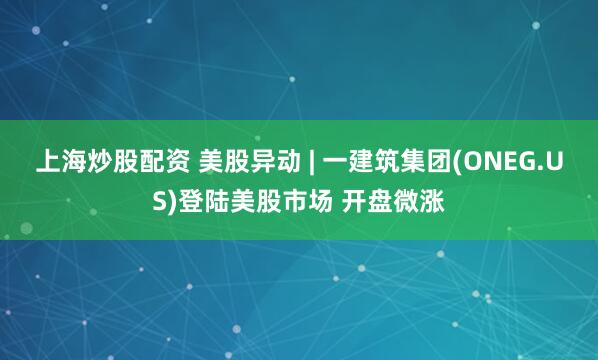 上海炒股配资 美股异动 | 一建筑集团(ONEG.US)登陆美股市场 开盘微涨